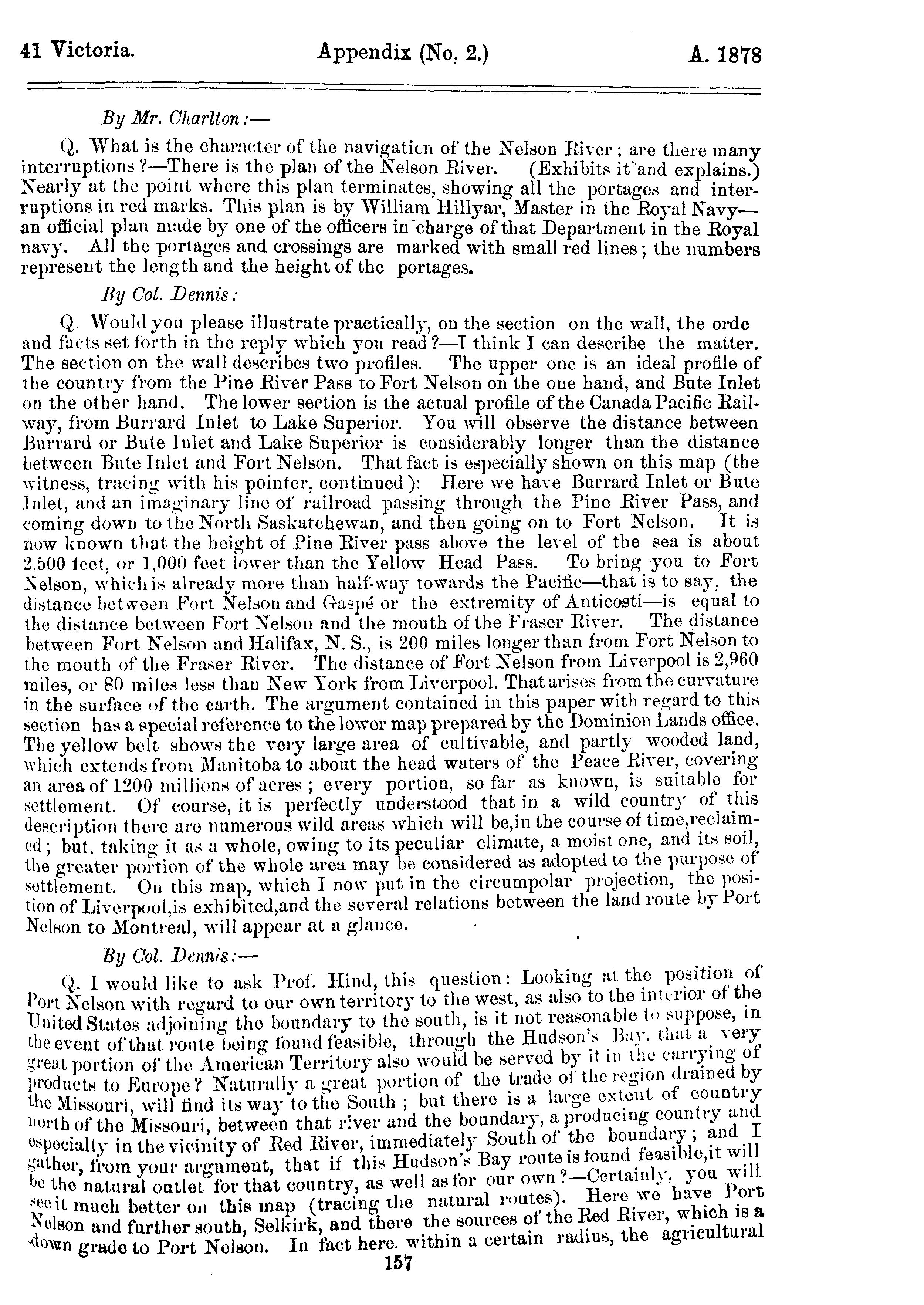 41 Victoria. Appendix (No. 2.) A. 1878

By Mr. Charlton:—

Q. What is the character of the navigation of the Nelson River; are there many interruptions?—There is the plan of the Nelson River. (Exhibits it and explains.) Nearly at the point where this plan terminates, showing all the portages and interruptions in red marks. This plan is by William Hillyar, Master in the Royal Navy—an official plan made by one of the officers in charge of that Department in the Royal navy. All the portages and crossings are marked with small red lines; the numbers represent the length and the height of the portages.

By Col. Dennis:

Q. Would you please illustrate practically, on the section on the wall, the orde and facts set forth in the reply which you read?—I think I can describe the matter. The section on the wall describes two profiles. The upper one is an ideal profile of the country from the Pine River Pass to Fort Nelson on the one hand, and Bute Inlet on the other hand. The lower section is the actual profile of the Canada Pacific Railway, from Burrard Inlet to Lake Superior. You will observe the distance between Burrard or Bute Inlet and Lake Superior is considerably longer than the distance between Bute Inlet and Fort Nelson. That fact is especially shown on this map (the witness, tracing with his pointer, continued): Here we have Burrard Inlet or Bute Inlet, and an imaginary line of railroad passing through the Pine River Pass, and coming down to the North Saskatchewan, and then going on to Fort Nelson. It is now known that the height of Pine River pass above the level of the sea is about 2,500 feet, or 1,000 feet lower than the Yellow Head Pass. To bring you to Fort Nelson, which is already more than half-way towards the Pacific—that is to say, the distance between Fort Nelson and Gaspé or the extremity of Anticosti—is equal to the distance between Fort Nelson and the mouth of the Fraser River. The distance between Fort Nelson and Halifax, N. S., is 200 miles longer than from Fort Nelson to the mouth of the Fraser River. The distance of Fort Nelson from Liverpool is 2,960 miles, or 80 miles less than New York from Liverpool. That arises from the curvature in the surface of the earth. The argument contained in this paper with regard to this section has a special reference to the lower map prepared by the Dominion Lands office. The yellow belt shows the very large area of cultivable, and partly wooded land, which extends from Manitoba to about the head waters of the Peace River, covering an area of 1200 millions of acres; every portion, so far as known, is suitable for settlement. Of course, it is perfectly understood that in a wild country of this description there are numerous wild areas which will be,in the course of time,reclaimed; but, taking it as a whole, owing to its peculiar climate, a moist one, and its soil, the greater portion of the whole area may be considered as adopted to the purpose of settlement. On this map, which I now put in the circumpolar projection, the position of Liverpool,is exhibited,and the several relations between the land route by Port Nelson to Montreal, will appear at a glance.

By Col. Dennis:—

Q. I would like to ask Prof. Hind, this question: Looking at the position of Port Nelson with regard to our own territory to the west, as also to the interior of the United States adjoining the boundary to the south, is it not reasonable to suppose, in the event of that route being found feasible, through the Hudson's Bay, that a very great portion of the American Territory also would be served by it in the carrying of products to Europe? Naturally a great portion of the trade of the region drained by the Missouri, will find its way to the South; but there is a large extent of country north of the Missouri, between that river and the boundary, a producing country and especially in the vicinity of Red River, immediately South of the boundary; and I gather, from your argument, that if this Hudson's Bay route is found feasible,it will be the natural outlet for that country, as well as for our own?—Certainly, you will see it much better on this map (tracing the natural routes). Here we have Port Nelson and further south, Selkirk, and there the sources of the Red River, which is a down grade to Port Nelson. In fact here. within a certain radius, the agricultural

157